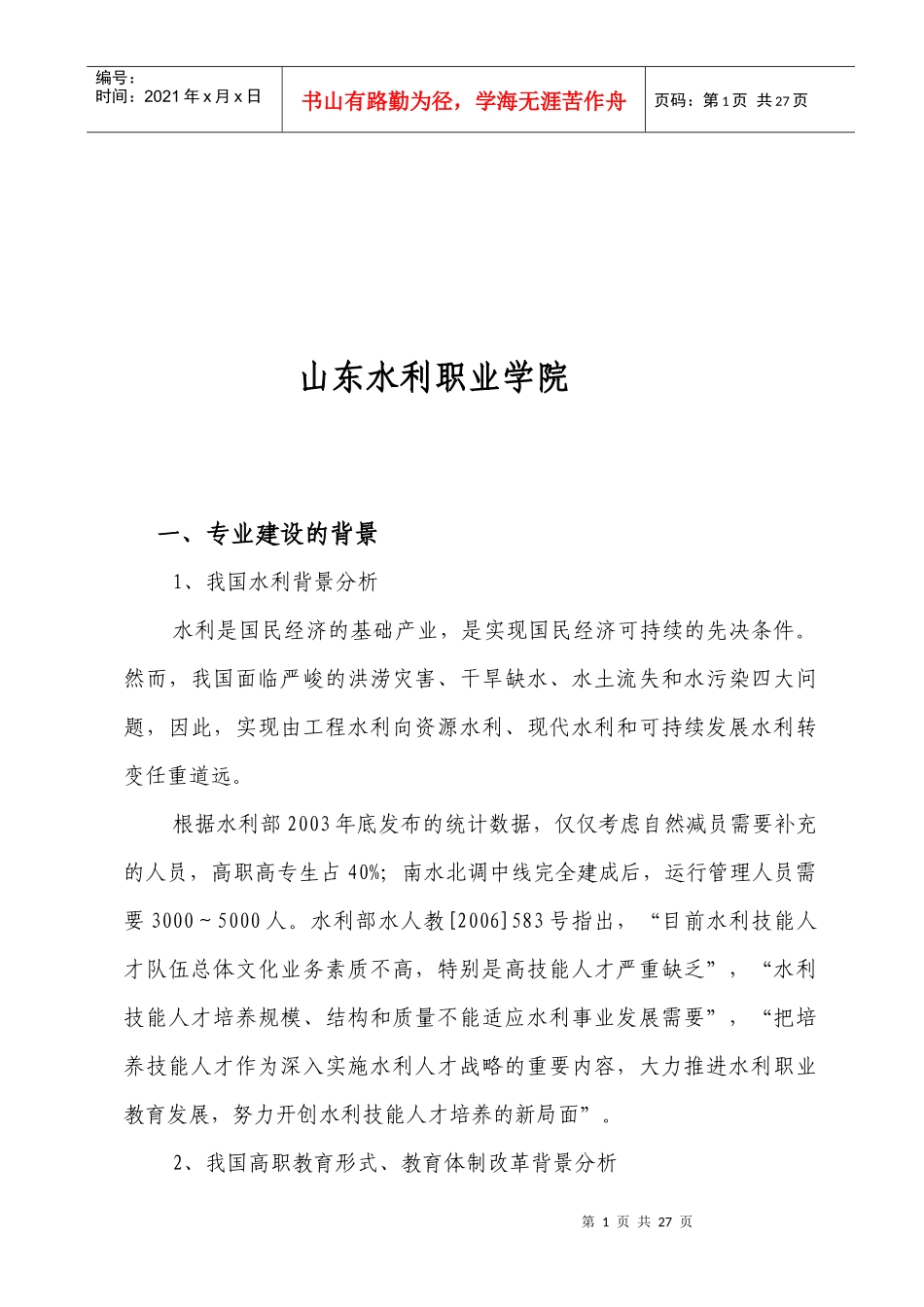 编号：
时间：2021 年 x 月 x 日

书山有路勤为径，学海无涯苦作舟

页码：第 1 页 共 27 页

山东水利职业学院

一、专业建设的背景

1、我国水利背景分析

水利是国民经济的基础产业，是实现国民经济可持续的先决条件。然而，我国面临严峻的洪涝灾害、干旱缺水、水土流失和水污染四大问题，因此，实现由工程水利向资源水利、现代水利和可持续发展水利转变任重道远。

根据水利部 2003 年底发布的统计数据，仅仅考虑自然减员需要补充的人员，高职高专生占 40%；南水北调中线完全建成后，运行管理人员需要 3000～5000 人。水利部水人教[2006]583 号指出，“目前水利技能人才队伍总体文化业务素质不高，特别是高技能人才严重缺乏”，“水利技能人才培养规模、结构和质量不能适应水利事业发展需要”，“把培养技能人才作为深入实施水利人才战略的重要内容，大力推进水利职业教育发展，努力开创水利技能人才培养的新局面”。

2、我国高职教育形式、教育体制改革背景分析

第 1 页 共 27 页